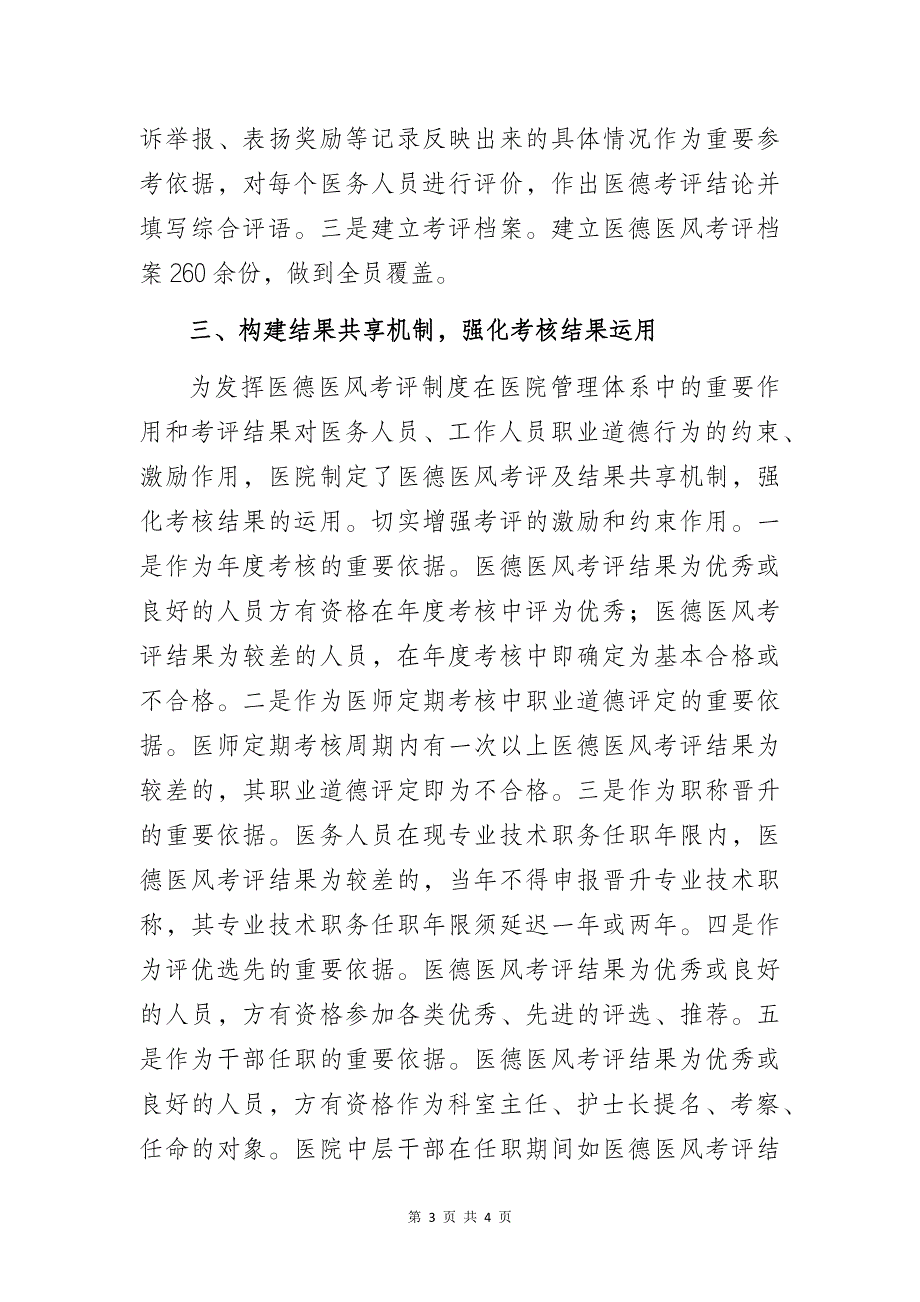 诉举报、表扬奖励等记录反映出来的具体情况作为重要参考依据，对每个医务人员进行评价，作出医德考评结论并填写综合评语。三是建立考评档案。建立医德医风考评档案 260 余份，做到全员覆盖。

三、构建结果共享机制，强化考核结果运用

为发挥医德医风考评制度在医院管理体系中的重要作用和考评结果对医务人员、工作人员职业道德行为的约束、激励作用，医院制定了医德医风考评及结果共享机制，强化考核结果的运用。切实增强考评的激励和约束作用。一是作为年度考核的重要依据。医德医风考评结果为优秀或良好的人员方有资格在年度考核中评为优秀；医德医风考评结果为较差的人员，在年度考核中即确定为基本合格或不合格。二是作为医师定期考核中职业道德评定的重要依据。医师定期考核周期内有一次以上医德医风考评结果为较差的，其职业道德评定即为不合格。三是作为职称晋升的重要依据。医务人员在现专业技术职务任职年限内，医德医风考评结果为较差的，当年不得申报晋升专业技术职称，其专业技术职务任职年限须延迟一年或两年。四是作为评优选先的重要依据。医德医风考评结果为优秀或良好的人员，方有资格参加各类优秀、先进的评选、推荐。五是作为干部任职的重要依据。医德医风考评结果为优秀或良好的人员，方有资格作为科室主任、护士长提名、考察、任命的对象。医院中层干部在任职期间如医德医风考评结

第 3 页 共 4 页